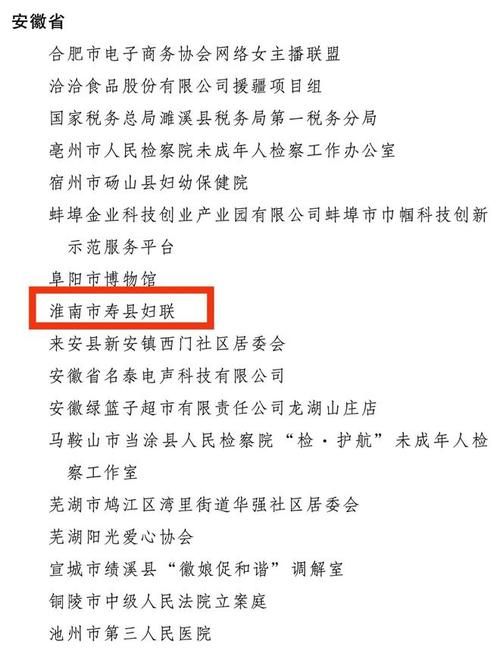 安徽省

合肥市电子商务协会网络女主播联盟

洽洽食品股份有限公司援疆项目组

国家税务总局濉溪县税务局第一税务分局

亳州市人民检察院未成年人检察工作办公室

宿州市砀山县妇幼保健院

蚌埠金业科技创业产业园有限公司蚌埠市巾帼科技创新示范服务平台

阜阳市博物馆

淮南市寿县妇联

来安县新安镇西门社区居委会

安徽省名泰电声科技有限公司

安徽绿篮子超市有限责任公司龙湖山庄店

马鞍山市当涂县人民检察院“检·护航”未成年人检察工作室

芜湖市鸠江区湾里街道华强社区居委会

芜湖阳光爱心协会

宣城市绩溪县“徽娘促和谐”调解室

铜陵市中级人民法院立案庭

池州市第三人民医院